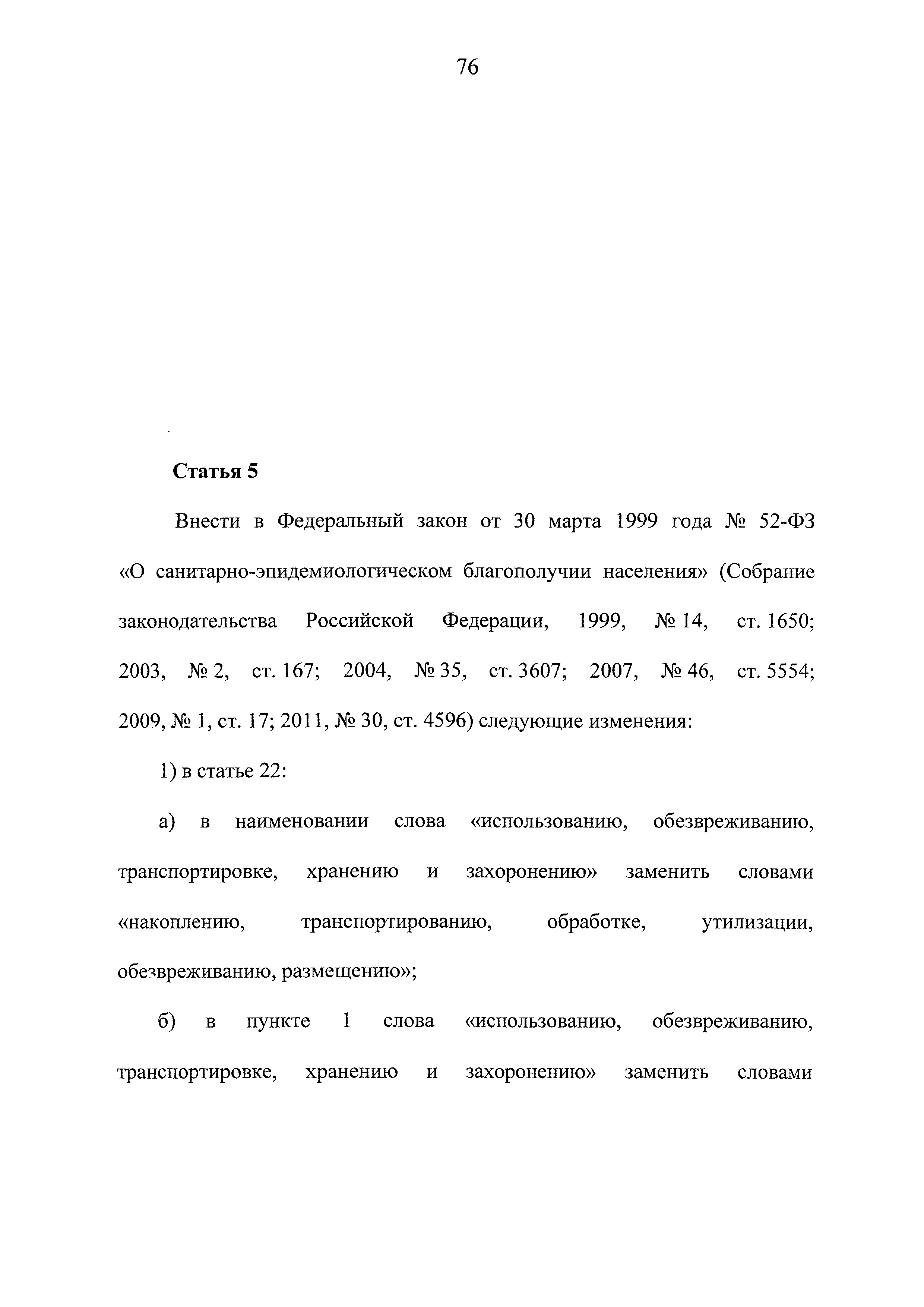 76

Статья 5

Внести в Федеральный закон от 30 марта 1999 года № 52-ФЗ «О санитарно-эпидемиологическом благополучии населения» (Собрание законодательства Российской Федерации, 1999, № 14, ст. 1650; 2003, № 2, ст. 167; 2004, № 35, ст. 3607; 2007, № 46, ст. 5554; 2009, № 1, ст. 17; 2011, № 30, ст. 4596) следующие изменения:

1) в статье 22:

а) в наименовании слова «использованию, обезвреживанию, транспортировке, хранению и захоронению» заменить словами «накоплению, транспортированию, обработке, утилизации, обезвреживанию, размещению»;

б) в пункте 1 слова «использованию, обезвреживанию, транспортировке, хранению и захоронению» заменить словами